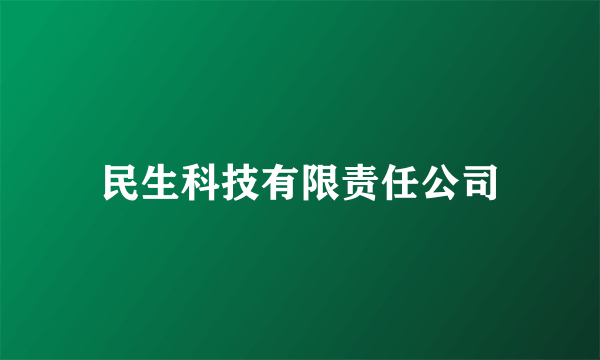 民生科技有限责任公司